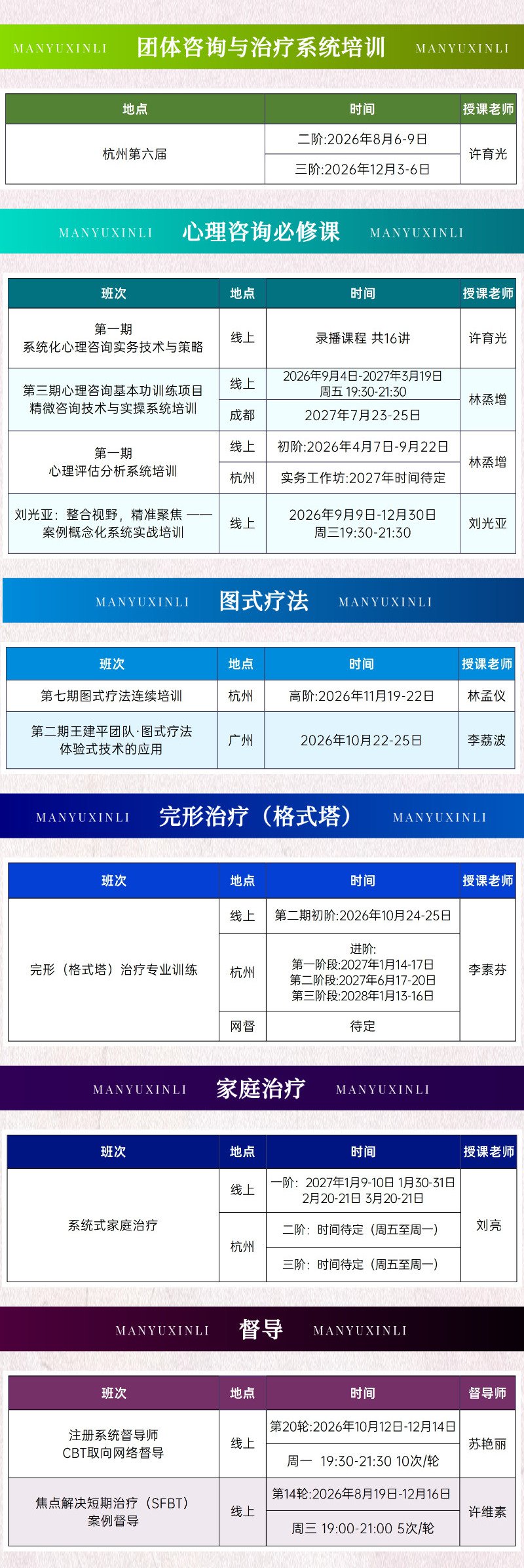 MANYUXINLI 团体咨询与治疗系统培训 MANYUXINLI

| 地点 | 时间 | 授课老师 |
|---|---|---|
| 杭州第六届 | 二阶:2026年8月6-9日 | 许育光 |
| | 三阶:2026年12月3-6日 | |

MANYUXINLI 心理咨询必修课 MANYUXINLI

| 班次 | 地点 | 时间 | 授课老师 |
|---|---|---|---|
| 第一期 系统化心理咨询实务技术与策略 | 线上 | 录播课程 共16讲 | 许育光 |
| 第三期心理咨询基本功训练项目 精微咨询技术与实操系统培训 | 线上 | 2026年9月4日-2027年3月19日 周五 19:30-21:30 | 林烝增 |
| | 成都 | 2027年7月23-25日 | |
| 第一期 心理评估分析系统培训 | 线上 | 初阶:2026年4月7日-9月22日 | 林烝增 |
| | 杭州 | 实务工作坊:2027年时间待定 | |
| 刘光亚：整合视野，精准聚焦 —— 案例概念化系统实战培训 | 线上 | 2026年9月9日-12月30日 周三19:30-21:30 | 刘光亚 |

MANYUXINLI 图式疗法 MANYUXINLI

| 班次 | 地点 | 时间 | 授课老师 |
|---|---|---|---|
| 第七期图式疗法连续培训 | 杭州 | 高阶:2026年11月19-22日 | 林孟仪 |
| 第二期王建平团队·图式疗法 体验式技术的应用 | 广州 | 2026年10月22-25日 | 李荔波 |

MANYUXINLI 完形治疗（格式塔） MANYUXINLI

| 班次 | 地点 | 时间 | 授课老师 |
|---|---|---|---|
| 完形（格式塔）治疗专业训练 | 线上 | 第二期初阶:2026年10月24-25日 | 李素芬 |
| | 杭州 | 进阶: 第一阶段:2027年1月14-17日 第二阶段:2027年6月17-20日 第三阶段:2028年1月13-16日 | |
| | 网督 | 待定 | |

MANYUXINLI 家庭治疗 MANYUXINLI

| 班次 | 地点 | 时间 | 授课老师 |
|---|---|---|---|
| 系统式家庭治疗 | 线上 | 一阶：2027年1月9-10日 1月30-31日 2月20-21日 3月20-21日 | 刘亮 |
| | 杭州 | 二阶：时间待定（周五至周一） | |
| | | 三阶：时间待定（周五至周一） | |

MANYUXINLI 督导 MANYUXINLI

| 班次 | 地点 | 时间 | 督导师 |
|---|---|---|---|
| 注册系统督导师 CBT取向网络督导 | 线上 | 第20轮:2026年10月12日-12月14日 | 苏艳丽 |
| | | 周一 19:30-21:30 10次/轮 | |
| 焦点解决短期治疗（SFBT） 案例督导 | 线上 | 第14轮:2026年8月19日-12月16日 | 许维素 |
| | | 周三 19:00-21:00 5次/轮 | |